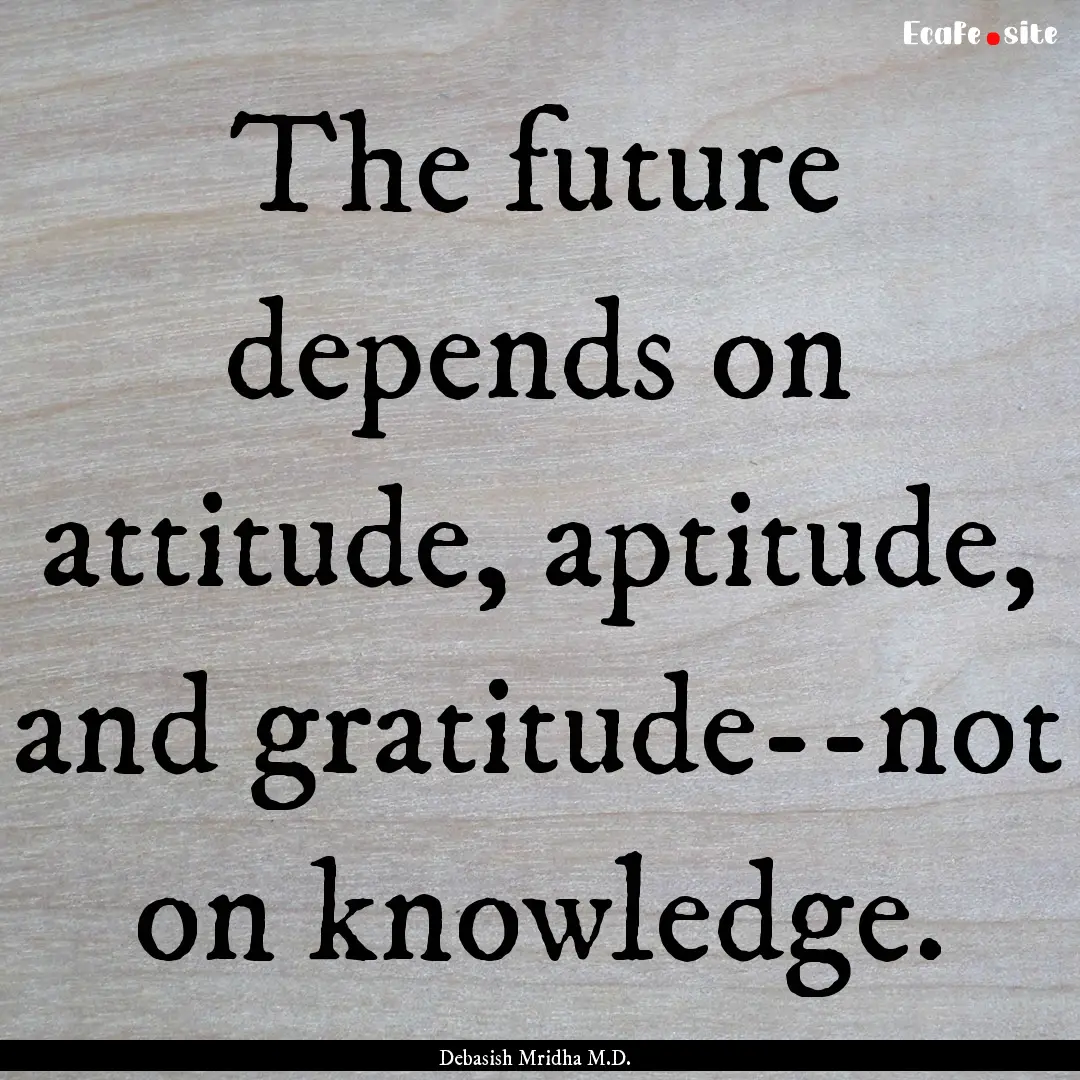 EcaFe.site

The future depends on attitude, aptitude, and gratitude--not on knowledge.

Debasish Mridha M.D.